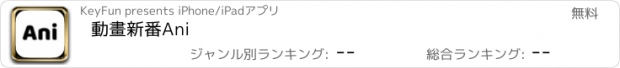 Ani

KeyFun presents iPhone/iPadアプリ

無料

動畫新番Ani

ジャンル別ランキング: --

総合ランキング: --